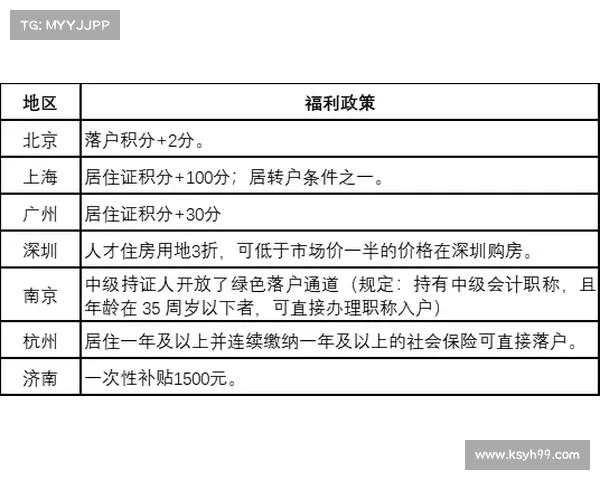 TG: MYYJJPP

| 地区 | 福利政策 |
|---|---|
| 北京 | 落户积分+2分。 |
| 上海 | 居住证积分+100分；居转户条件之一。 |
| 广州 | 居住证积分+30分 |
| 深圳 | 人才住房用地3折，可低于市场价一半的价格在深圳购房。 |
| 南京 | 中级持证人开放了绿色落户通道（规定：持有中级会计职称，且年龄在 35 周岁以下者，可直接办理职称入户） |
| 杭州 | 居住一年及以上并连续缴纳一年及以上的社会保险可直接落户。 |
| 济南 | 一次性补贴1500元。 |

www.ksyh99.com